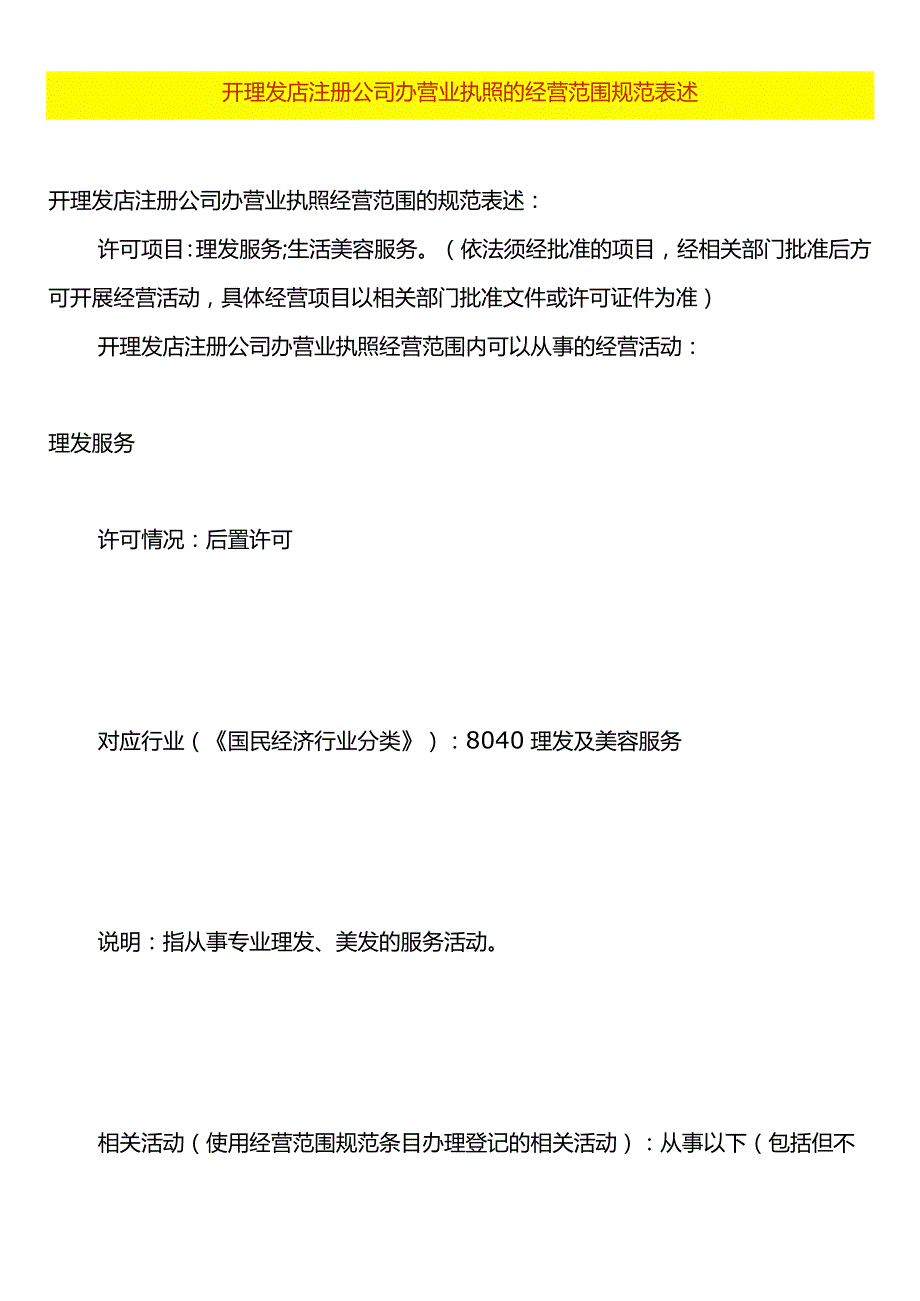 开理发店注册公司办营业执照的经营范围规范表述

开理发店注册公司办营业执照经营范围的规范表述：

许可项目:理发服务;生活美容服务。（依法须经批准的项目，经相关部门批准后方可开展经营活动，具体经营项目以相关部门批准文件或许可证件为准）

开理发店注册公司办营业执照经营范围内可以从事的经营活动：

理发服务

许可情况：后置许可

对应行业（《国民经济行业分类》）：8040 理发及美容服务

说明：指从事专业理发、美发的服务活动。

相关活动（使用经营范围规范条目办理登记的相关活动）：从事以下（包括但不